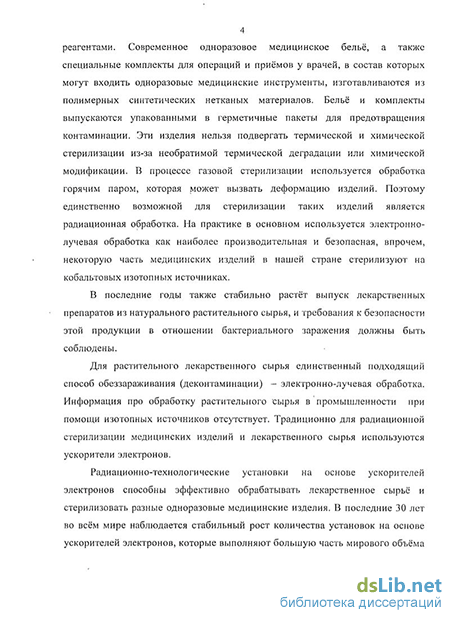 4

реагентами. Современное одноразовое медицинское бельё, а также специальные комплекты для операций и приёмов у врачей, в состав которых могут входить одноразовые медицинские инструменты, изготавливаются из полимерных синтетических нетканых материалов. Бельё и комплекты выпускаются упакованными в герметичные пакеты для предотвращения контаминации. Эти изделия нельзя подвергать термической и химической стерилизации из-за необратимой термической деградации или химической модификации. В процессе газовой стерилизации используется обработка горячим паром, которая может вызвать деформацию изделий. Поэтому единственно возможной для стерилизации таких изделий является радиационная обработка. На практике в основном используется электронно-лучевая обработка как наиболее производительная и безопасная, впрочем, некоторую часть медицинских изделий в нашей стране стерилизуют на кобальтовых изотопных источниках.

В последние годы также стабильно растёт выпуск лекарственных препаратов из натурального растительного сырья, и требования к безопасности этой продукции в отношении бактериального заражения должны быть соблюдены.

Для растительного лекарственного сырья единственный подходящий способ обеззараживания (деконтаминации) – электронно-лучевая обработка. Информация про обработку растительного сырья в промышленности при помощи изотопных источников отсутствует. Традиционно для радиационной стерилизации медицинских изделий и лекарственного сырья используются ускорители электронов.

Радиационно-технологические установки на основе ускорителей электронов способны эффективно обрабатывать лекарственное сырьё и стерилизовать разные одноразовые медицинские изделия. В последние 30 лет во всём мире наблюдается стабильный рост количества установок на основе ускорителей электронов, которые выполняют большую часть мирового объёма

dsLib.net
библиотека диссертаций